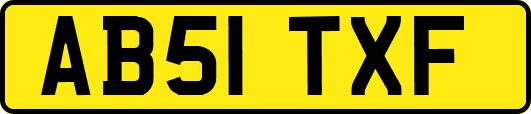 AB51 TXF